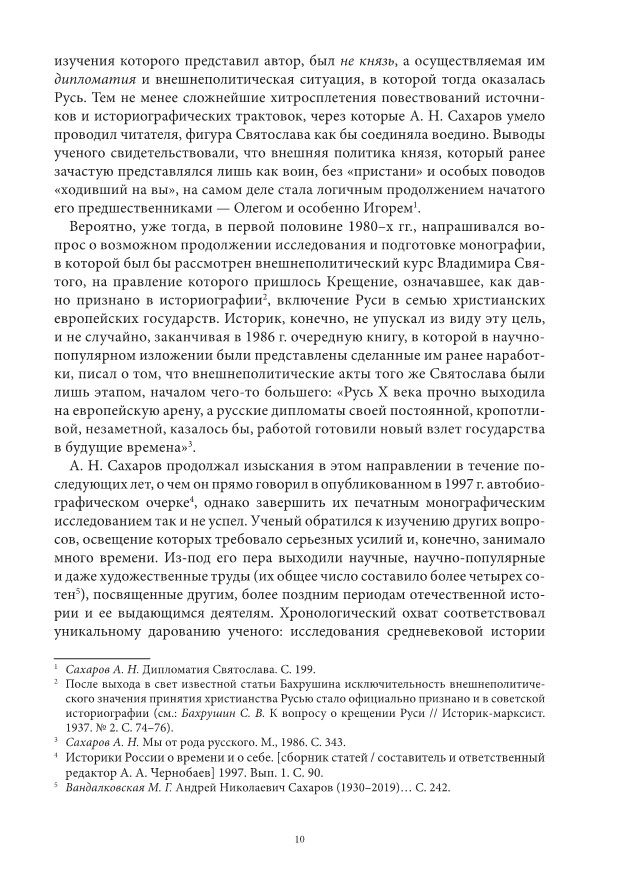 изучения которого представил автор, был не князь, а осуществляемая им дипломатия и внешнеполитическая ситуация, в которой тогда оказалась Русь. Тем не менее сложнейшие хитросплетения повествований источников и историографических трактовок, через которые А. Н. Сахаров умело проводил читателя, фигура Святослава как бы соединяла воедино. Выводы ученого свидетельствовали, что внешняя политика князя, который ранее зачастую представлялся лишь как воин, без «пристани» и особых поводов «ходивший на вы», на самом деле стала логичным продолжением начатого его предшественниками — Олегом и особенно Игорем$^1$.

Вероятно, уже тогда, в первой половине 1980-х гг., напрашивался вопрос о возможном продолжении исследования и подготовке монографии, в которой был бы рассмотрен внешнеполитический курс Владимира Святого, на правление которого пришлось Крещение, означавшее, как давно признано в историографии$^2$, включение Руси в семью христианских европейских государств. Историк, конечно, не упускал из виду эту цель, и не случайно, заканчивая в 1986 г. очередную книгу, в которой в научно-популярном изложении были представлены сделанные им ранее наработки, писал о том, что внешнеполитические акты того же Святослава были лишь этапом, началом чего-то большего: «Русь X века прочно выходила на европейскую арену, а русские дипломаты своей постоянной, кропотливой, незаметной, казалось бы, работой готовили новый взлет государства в будущие времена»$^3$.

А. Н. Сахаров продолжал изыскания в этом направлении в течение последующих лет, о чем он прямо говорил в опубликованном в 1997 г. автобиографическом очерке$^4$, однако завершить их печатным монографическим исследованием так и не успел. Ученый обратился к изучению других вопросов, освещение которых требовало серьезных усилий и, конечно, занимало много времени. Из-под его пера выходили научные, научно-популярные и даже художественные труды (их общее число составило более четырех сотен$^5$), посвященные другим, более поздним периодам отечественной истории и ее выдающимся деятелям. Хронологический охват соответствовал уникальному дарованию ученого: исследования средневековой истории

$^1$ Сахаров А. Н. Дипломатия Святослава. С. 199.
$^2$ После выхода в свет известной статьи Бахрушина исключительность внешнеполитического значения принятия христианства Русью стало официально признано и в советской историографии (см.: Бахрушин С. В. К вопросу о крещении Руси // Историк-марксист. 1937. № 2. С. 74–76).
$^3$ Сахаров А. Н. Мы от рода русского. М., 1986. С. 343.
$^4$ Историки России о времени и о себе. [сборник статей / составитель и ответственный редактор А. А. Чернобаев] 1997. Вып. 1. С. 90.
$^5$ Вандалковская М. Г. Андрей Николаевич Сахаров (1930–2019)… С. 242.

10